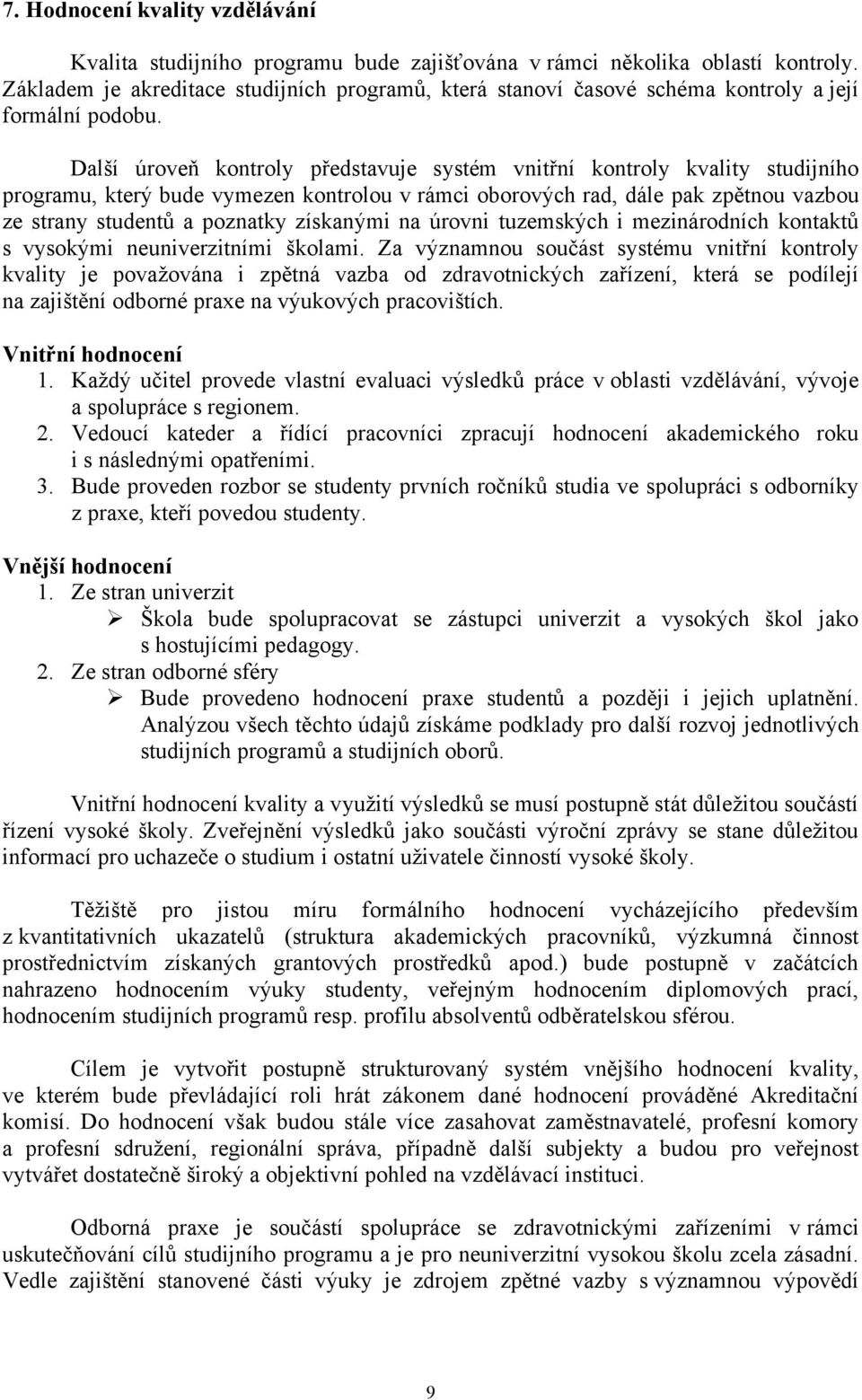 7. Hodnocení kvality vzdělávání

Kvalita studijního programu bude zajišťována v rámci několika oblastí kontroly. Základem je akreditace studijních programů, která stanoví časové schéma kontroly a její formální podobu.

Další úroveň kontroly představuje systém vnitřní kontroly kvality studijního programu, který bude vymezen kontrolou v rámci oborových rad, dále pak zpětnou vazbou ze strany studentů a poznatky získanými na úrovni tuzemských i mezinárodních kontaktů s vysokými neuniverzitními školami. Za významnou součást systému vnitřní kontroly kvality je považována i zpětná vazba od zdravotnických zařízení, která se podílejí na zajištění odborné praxe na výukových pracovištích.

Vnitřní hodnocení
1. Každý učitel provede vlastní evaluaci výsledků práce v oblasti vzdělávání, vývoje a spolupráce s regionem.
2. Vedoucí kateder a řídící pracovníci zpracují hodnocení akademického roku i s následnými opatřeními.
3. Bude proveden rozbor se studenty prvních ročníků studia ve spolupráci s odborníky z praxe, kteří povedou studenty.

Vnější hodnocení
1. Ze stran univerzit
➢ Škola bude spolupracovat se zástupci univerzit a vysokých škol jako s hostujícími pedagogy.
2. Ze stran odborné sféry
➢ Bude provedeno hodnocení praxe studentů a později i jejich uplatnění. Analýzou všech těchto údajů získáme podklady pro další rozvoj jednotlivých studijních programů a studijních oborů.

Vnitřní hodnocení kvality a využití výsledků se musí postupně stát důležitou součástí řízení vysoké školy. Zveřejnění výsledků jako součásti výroční zprávy se stane důležitou informací pro uchazeče o studium i ostatní uživatele činností vysoké školy.

Těžiště pro jistou míru formálního hodnocení vycházejícího především z kvantitativních ukazatelů (struktura akademických pracovníků, výzkumná činnost prostřednictvím získaných grantových prostředků apod.) bude postupně v začátcích nahrazeno hodnocením výuky studenty, veřejným hodnocením diplomových prací, hodnocením studijních programů resp. profilu absolventů odběratelskou sférou.

Cílem je vytvořit postupně strukturovaný systém vnějšího hodnocení kvality, ve kterém bude převládající roli hrát zákonem dané hodnocení prováděné Akreditační komisí. Do hodnocení však budou stále více zasahovat zaměstnavatelé, profesní komory a profesní sdružení, regionální správa, případně další subjekty a budou pro veřejnost vytvářet dostatečně široký a objektivní pohled na vzdělávací instituci.

Odborná praxe je součástí spolupráce se zdravotnickými zařízeními v rámci uskutečňování cílů studijního programu a je pro neuniverzitní vysokou školu zcela zásadní. Vedle zajištění stanovené části výuky je zdrojem zpětné vazby s významnou výpovědí

9